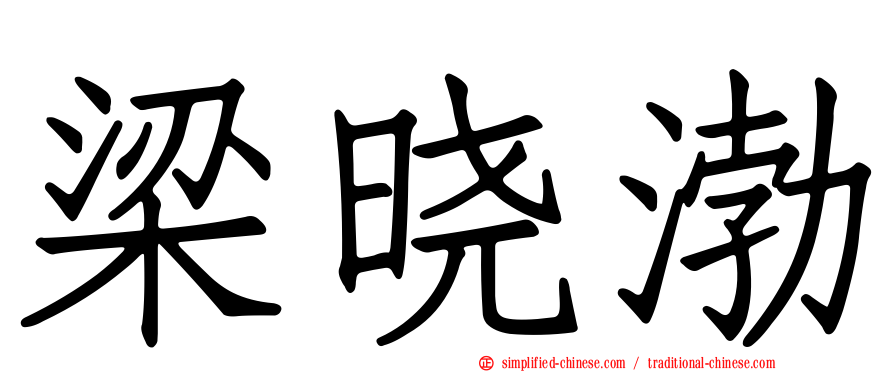 梁晓渤

simplified-chinese.com / traditional-chinese.com